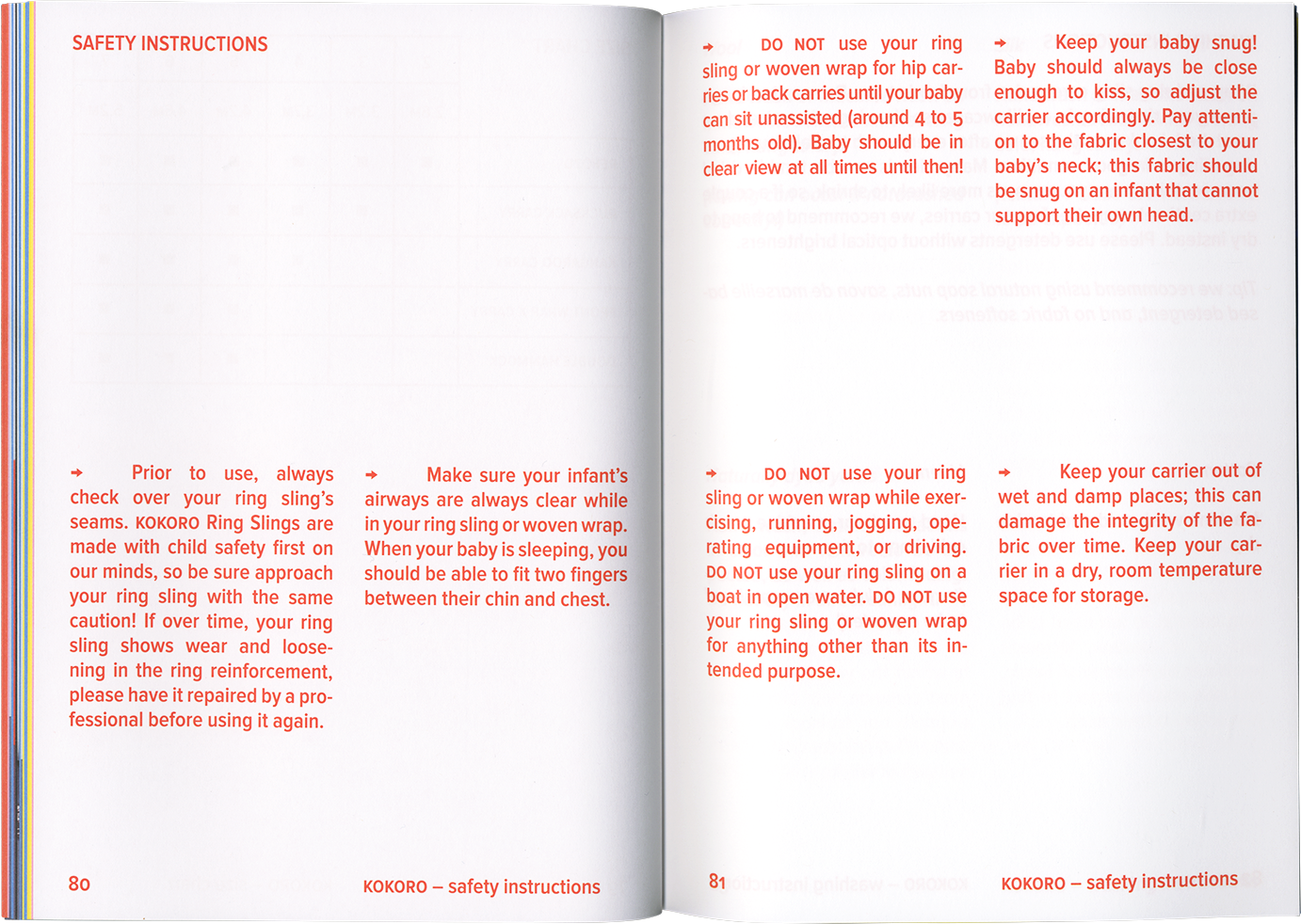 SAFETY INSTRUCTIONS

→ Prior to use, always check over your ring sling's seams. KOKORO Ring Slings are made with child safety first on our minds, so be sure approach your ring sling with the same caution! If over time, your ring sling shows wear and loosening in the ring reinforcement, please have it repaired by a professional before using it again.

→ Make sure your infant's airways are always clear while in your ring sling or woven wrap. When your baby is sleeping, you should be able to fit two fingers between their chin and chest.

80

KOKORO – safety instructions

→ DO NOT use your ring sling or woven wrap for hip carries or back carries until your baby can sit unassisted (around 4 to 5 months old). Baby should be in clear view at all times until then!

→ Keep your baby snug! Baby should always be close enough to kiss, so adjust the carrier accordingly. Pay attention to the fabric closest to your baby's neck; this fabric should be snug on an infant that cannot support their own head.

→ DO NOT use your ring sling or woven wrap while exercising, running, jogging, operating equipment, or driving. DO NOT use your ring sling on a boat in open water. DO NOT use your ring sling or woven wrap for anything other than its intended purpose.

→ Keep your carrier out of wet and damp places; this can damage the integrity of the fabric over time. Keep your carrier in a dry, room temperature space for storage.

81

KOKORO – safety instructions